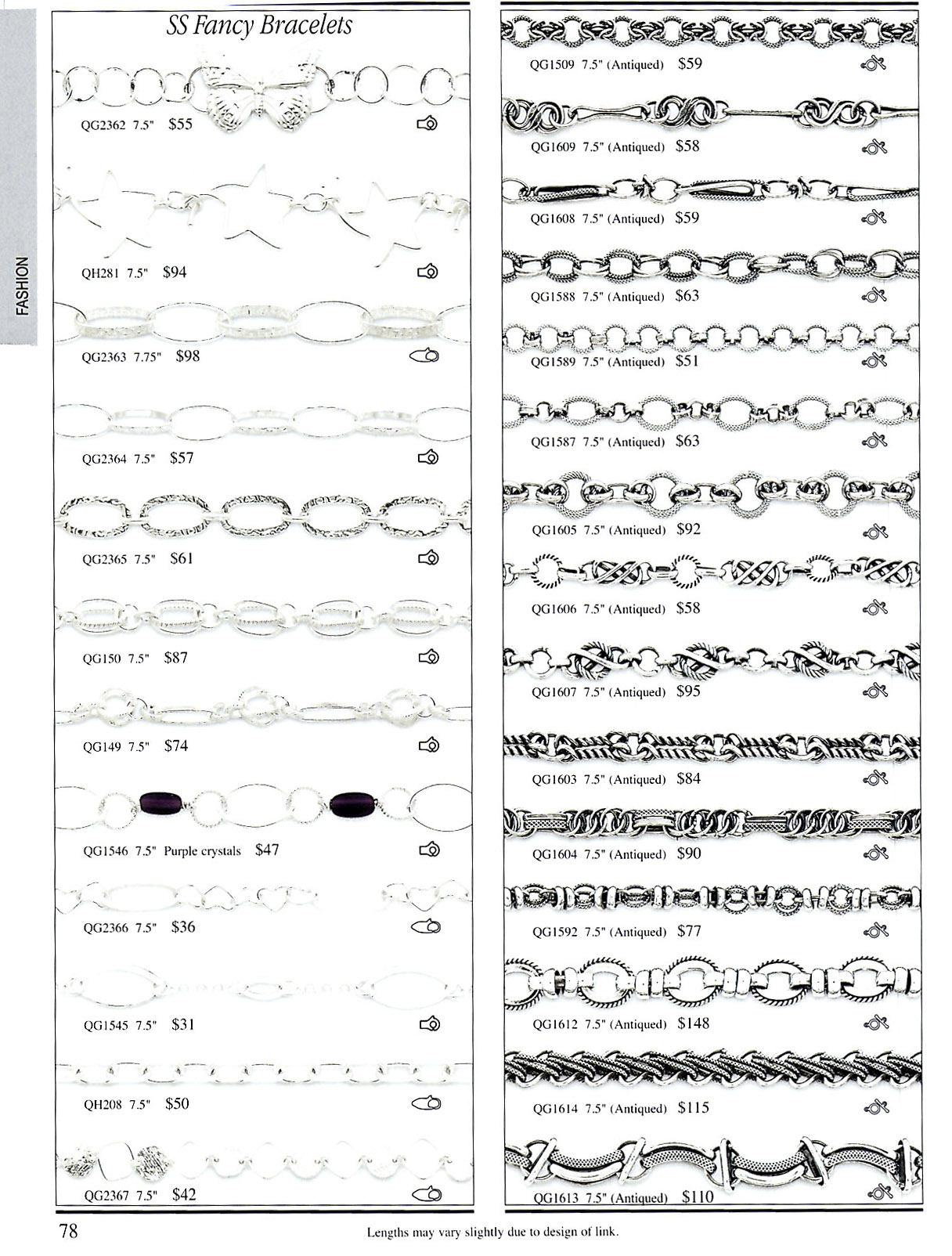 FASHION

SS Fancy Bracelets

QG2362 7.5" $55

QH281 7.5" $94

QG2363 7.75" $98

QG2364 7.5" $57

QG2365 7.5" $61

QG150 7.5" $87

QG149 7.5" $74

QG1546 7.5" Purple crystals $47

QG2366 7.5" $36

QG1545 7.5" $31

QH208 7.5" $50

QG2367 7.5" $42

QG1509 7.5" (Antiqued) $59

QG1609 7.5" (Antiqued) $58

QG1608 7.5" (Antiqued) $59

QG1588 7.5" (Antiqued) $63

QG1589 7.5" (Antiqued) $51

QG1587 7.5" (Antiqued) $63

QG1605 7.5" (Antiqued) $92

QG1606 7.5" (Antiqued) $58

QG1607 7.5" (Antiqued) $95

QG1603 7.5" (Antiqued) $84

QG1604 7.5" (Antiqued) $90

QG1592 7.5" (Antiqued) $77

QG1612 7.5" (Antiqued) $148

QG1614 7.5" (Antiqued) $115

QG1613 7.5" (Antiqued) $110

78

Lengths may vary slightly due to design of link.